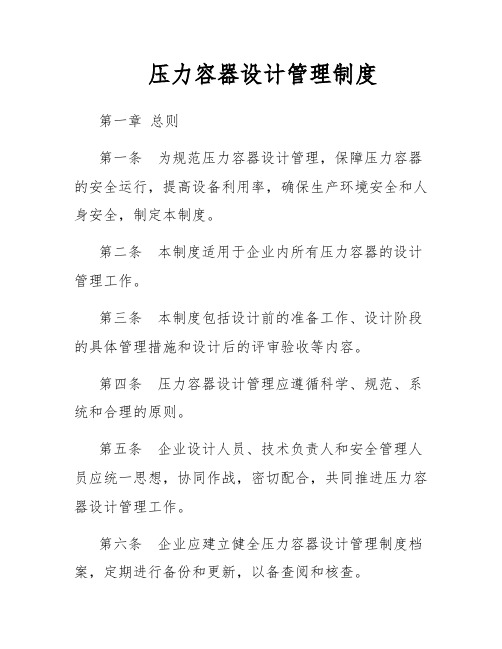 压力容器设计管理制度

第一章 总则

第一条 为规范压力容器设计管理，保障压力容器的安全运行，提高设备利用率，确保生产环境安全和人身安全，制定本制度。

第二条 本制度适用于企业内所有压力容器的设计管理工作。

第三条 本制度包括设计前的准备工作、设计阶段的具体管理措施和设计后的评审验收等内容。

第四条 压力容器设计管理应遵循科学、规范、系统和合理的原则。

第五条 企业设计人员、技术负责人和安全管理人员应统一思想，协同作战，密切配合，共同推进压力容器设计管理工作。

第六条 企业应建立健全压力容器设计管理制度档案，定期进行备份和更新，以备查阅和核查。